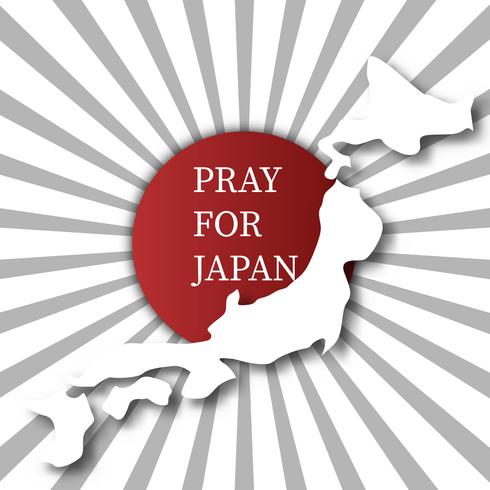 PRAY
FOR
JAPAN